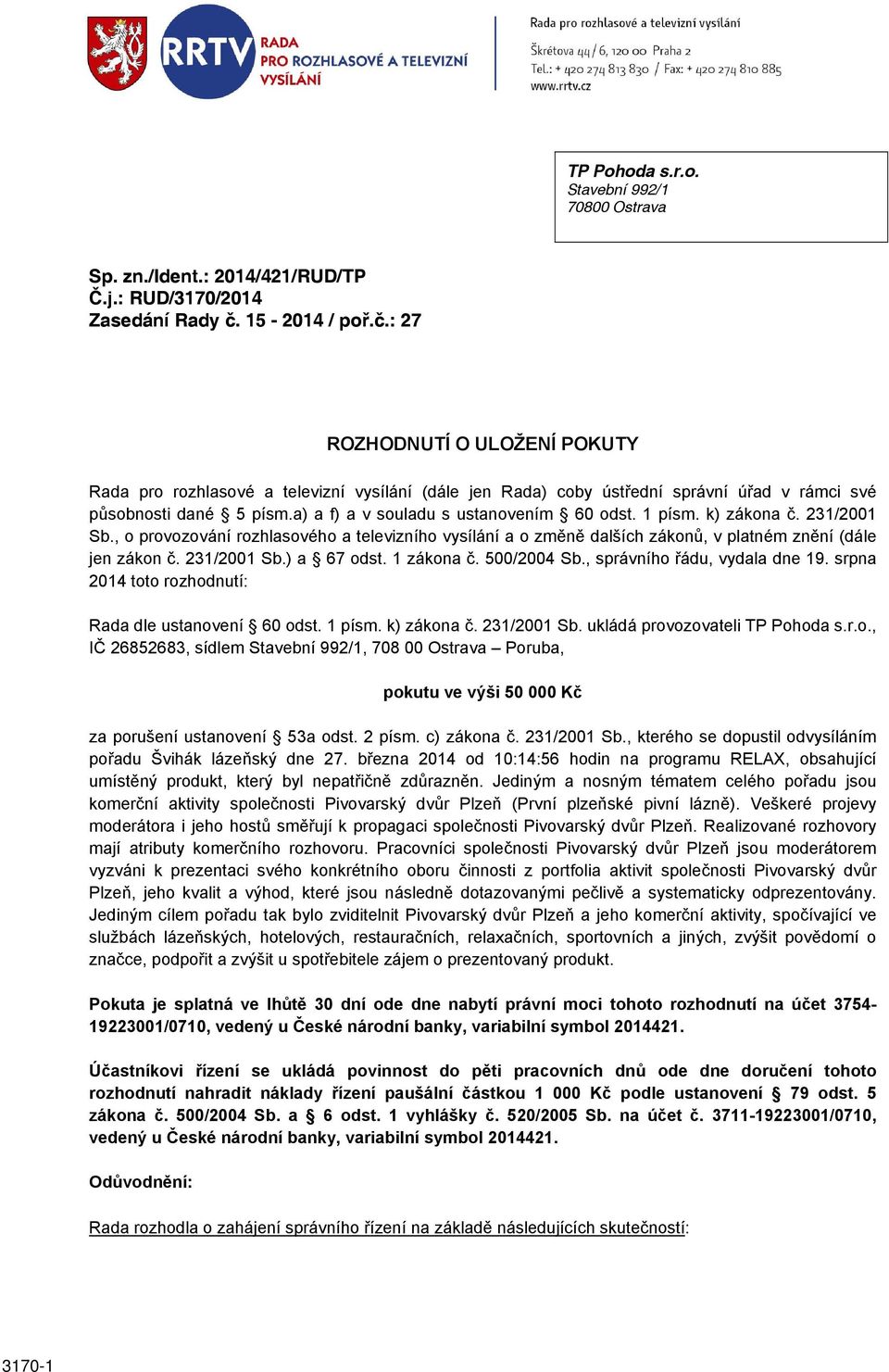 RRTV RADA PRO ROZHLASOVÉ A TELEVIZNÍ VYSÍLÁNÍ

Rada pro rozhlasové a televizní vysílání
Škrétova 44/6, 120 00 Praha 2
Tel.: + 420 274 813 830 / Fax: + 420 274 810 885
www.rrtv.cz

TP Pohoda s.r.o.
Stavební 992/1
70800 Ostrava

Sp. zn./Ident.: 2014/421/RUD/TP
Č.j.: RUD/3170/2014
Zasedání Rady č. 15 - 2014 / poř.č.: 27

ROZHODNUTÍ O ULOŽENÍ POKUTY

Rada pro rozhlasové a televizní vysílání (dále jen Rada) coby ústřední správní úřad v rámci své působnosti dané § 5 písm.a) a f) a v souladu s ustanovením § 60 odst. 1 písm. k) zákona č. 231/2001 Sb., o provozování rozhlasového a televizního vysílání a o změně dalších zákonů, v platném znění (dále jen zákon č. 231/2001 Sb.) a § 67 odst. 1 zákona č. 500/2004 Sb., správního řádu, vydala dne 19. srpna 2014 toto rozhodnutí:

Rada dle ustanovení § 60 odst. 1 písm. k) zákona č. 231/2001 Sb. ukládá provozovateli TP Pohoda s.r.o., IČ 26852683, sídlem Stavební 992/1, 708 00 Ostrava – Poruba,

pokutu ve výši 50 000 Kč

za porušení ustanovení § 53a odst. 2 písm. c) zákona č. 231/2001 Sb., kterého se dopustil odvysíláním pořadu Švihák lázeňský dne 27. března 2014 od 10:14:56 hodin na programu RELAX, obsahující umístěný produkt, který byl nepatřičně zdůrazněn. Jediným a nosným tématem celého pořadu jsou komerční aktivity společnosti Pivovarský dvůr Plzeň (První plzeňské pivní lázně). Veškeré projevy moderátora i jeho hostů směřují k propagaci společnosti Pivovarský dvůr Plzeň. Realizované rozhovory mají atributy komerčního rozhovoru. Pracovníci společnosti Pivovarský dvůr Plzeň jsou moderátorem vyzváni k prezentaci svého konkrétního oboru činnosti z portfolia aktivit společnosti Pivovarský dvůr Plzeň, jeho kvalit a výhod, které jsou následně dotazovanými pečlivě a systematicky odprezentovány. Jediným cílem pořadu tak bylo zviditelnit Pivovarský dvůr Plzeň a jeho komerční aktivity, spočívající ve službách lázeňských, hotelových, restauračních, relaxačních, sportovních a jiných, zvýšit povědomí o značce, podpořit a zvýšit u spotřebitele zájem o prezentovaný produkt.

Pokuta je splatná ve lhůtě 30 dní ode dne nabytí právní moci tohoto rozhodnutí na účet 3754-19223001/0710, vedený u České národní banky, variabilní symbol 2014421.

Účastníkovi řízení se ukládá povinnost do pěti pracovních dnů ode dne doručení tohoto rozhodnutí nahradit náklady řízení paušální částkou 1 000 Kč podle ustanovení § 79 odst. 5 zákona č. 500/2004 Sb. a § 6 odst. 1 vyhlášky č. 520/2005 Sb. na účet č. 3711-19223001/0710, vedený u České národní banky, variabilní symbol 2014421.

Odůvodnění:

Rada rozhodla o zahájení správního řízení na základě následujících skutečností:

3170-1